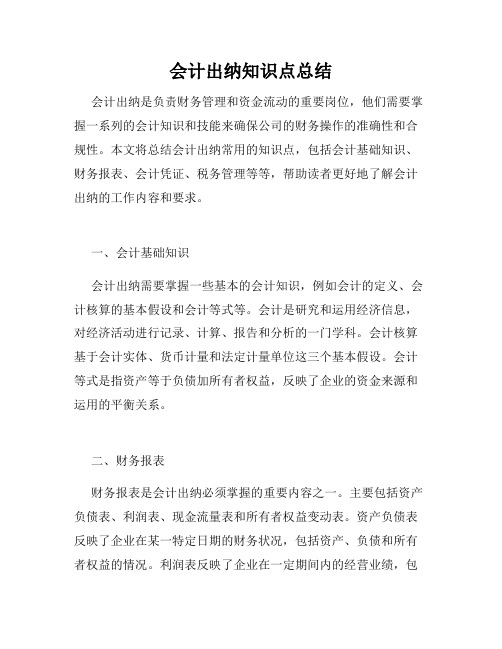 会计出纳知识点总结

会计出纳是负责财务管理和资金流动的重要岗位，他们需要掌握一系列的会计知识和技能来确保公司的财务操作的准确性和合规性。本文将总结会计出纳常用的知识点，包括会计基础知识、财务报表、会计凭证、税务管理等等，帮助读者更好地了解会计出纳的工作内容和要求。

一、会计基础知识

会计出纳需要掌握一些基本的会计知识，例如会计的定义、会计核算的基本假设和会计等式等。会计是研究和运用经济信息，对经济活动进行记录、计算、报告和分析的一门学科。会计核算基于会计实体、货币计量和法定计量单位这三个基本假设。会计等式是指资产等于负债加所有者权益，反映了企业的资金来源和运用的平衡关系。

二、财务报表

财务报表是会计出纳必须掌握的重要内容之一。主要包括资产负债表、利润表、现金流量表和所有者权益变动表。资产负债表反映了企业在某一特定日期的财务状况，包括资产、负债和所有者权益的情况。利润表反映了企业在一定期间内的经营业绩，包